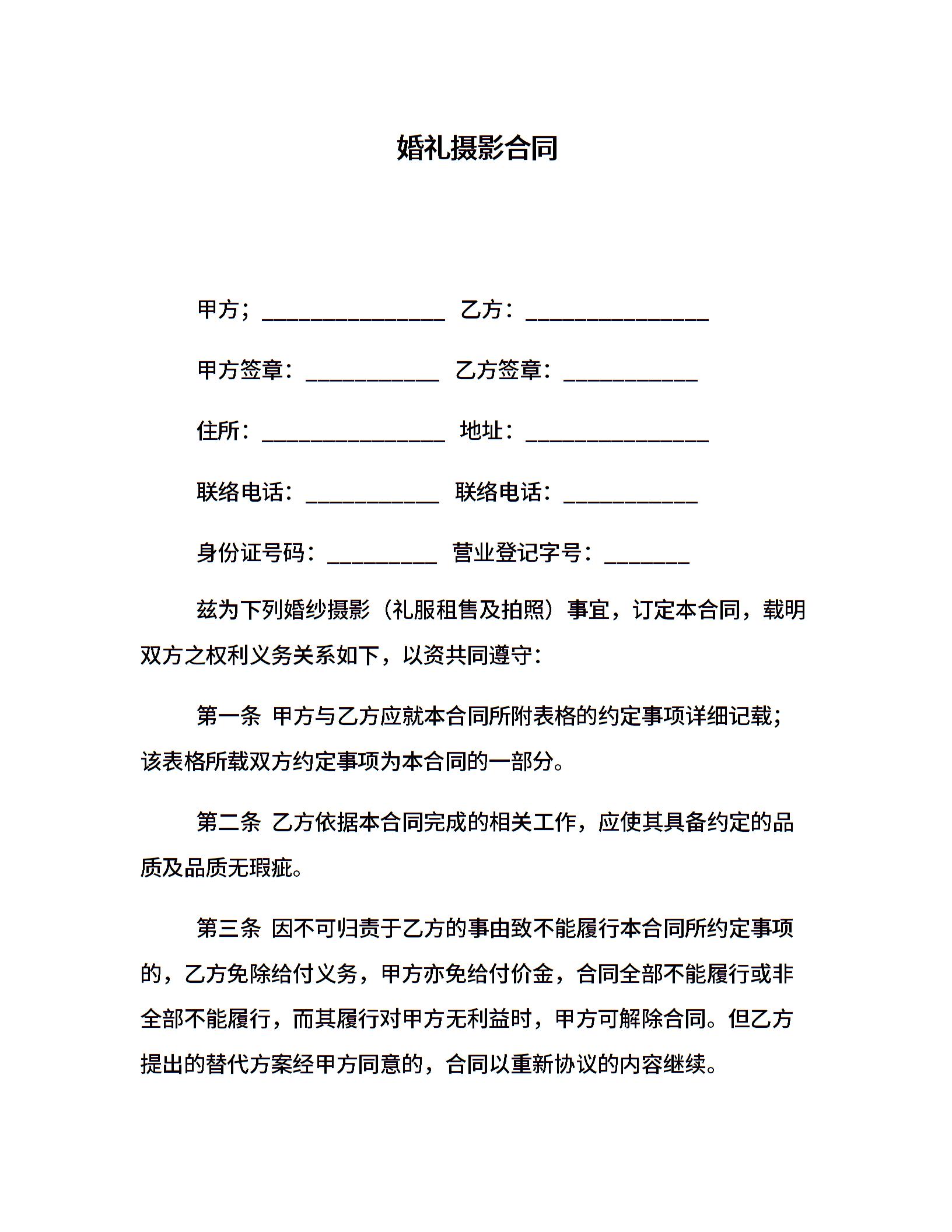 婚礼摄影合同

甲方；________________ 乙方：________________

甲方签章：____________ 乙方签章：____________

住所：________________ 地址：________________

联络电话：____________ 联络电话：____________

身份证号码：__________ 营业登记字号：________

兹为下列婚纱摄影（礼服租售及拍照）事宜，订定本合同，载明双方之权利义务关系如下，以资共同遵守：

第一条 甲方与乙方应就本合同所附表格的约定事项详细记载；该表格所载双方约定事项为本合同的一部分。

第二条 乙方依据本合同完成的相关工作，应使其具备约定的品质及品质无瑕疵。

第三条 因不可归责于乙方的事由致不能履行本合同所约定事项的，乙方免除给付义务，甲方亦免给付价金，合同全部不能履行或非全部不能履行，而其履行对甲方无利益时，甲方可解除合同。但乙方提出的替代方案经甲方同意的，合同以重新协议的内容继续。